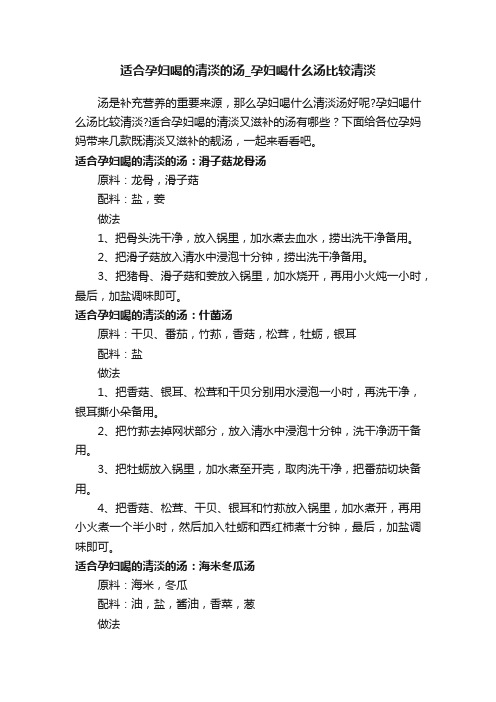 适合孕妇喝的清淡的汤_孕妇喝什么汤比较清淡

汤是补充营养的重要来源，那么孕妇喝什么清淡汤好呢?孕妇喝什么汤比较清淡?适合孕妇喝的清淡又滋补的汤有哪些？下面给各位孕妈妈带来几款既清淡又滋补的靓汤，一起来看看吧。

适合孕妇喝的清淡的汤：滑子菇龙骨汤

原料：龙骨，滑子菇

配料：盐，姜

做法

1、把骨头洗干净，放入锅里，加水煮去血水，捞出洗干净备用。

2、把滑子菇放入清水中浸泡十分钟，捞出洗干净备用。

3、把猪骨、滑子菇和姜放入锅里，加水烧开，再用小火炖一小时，最后，加盐调味即可。

适合孕妇喝的清淡的汤：什菌汤

原料：干贝、番茄，竹荪，香菇，松茸，牡蛎，银耳

配料：盐

做法

1、把香菇、银耳、松茸和干贝分别用水浸泡一小时，再洗干净，银耳撕小朵备用。

2、把竹荪去掉网状部分，放入清水中浸泡十分钟，洗干净沥干备用。

3、把牡蛎放入锅里，加水煮至开壳，取肉洗干净，把番茄切块备用。

4、把香菇、松茸、干贝、银耳和竹荪放入锅里，加水煮开，再用小火煮一个半小时，然后加入牡蛎和西红柿煮十分钟，最后，加盐调味即可。

适合孕妇喝的清淡的汤：海米冬瓜汤

原料：海米，冬瓜

配料：油，盐，酱油，香菜，葱

做法